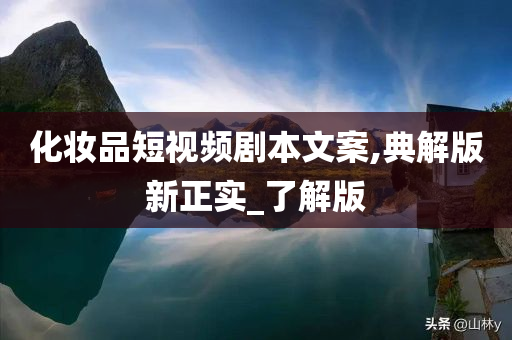 化妆品短视频剧本文案,典解版新正实_了解版

头条 @山林y